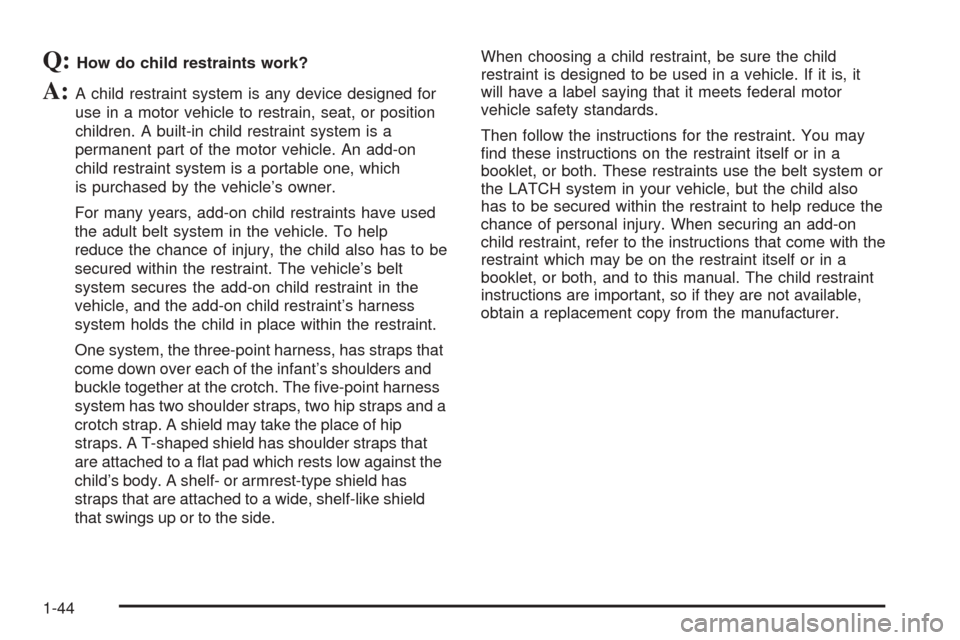 Q: How do child restraints work?

A: A child restraint system is any device designed for use in a motor vehicle to restrain, seat, or position children. A built-in child restraint system is a permanent part of the motor vehicle. An add-on child restraint system is a portable one, which is purchased by the vehicle's owner.

For many years, add-on child restraints have used the adult belt system in the vehicle. To help reduce the chance of injury, the child also has to be secured within the restraint. The vehicle's belt system secures the add-on child restraint in the vehicle, and the add-on child restraint's harness system holds the child in place within the restraint.

One system, the three-point harness, has straps that come down over each of the infant's shoulders and buckle together at the crotch. The five-point harness system has two shoulder straps, two hip straps and a crotch strap. A shield may take the place of hip straps. A T-shaped shield has shoulder straps that are attached to a flat pad which rests low against the child's body. A shelf- or armrest-type shield has straps that are attached to a wide, shelf-like shield that swings up or to the side.

When choosing a child restraint, be sure the child restraint is designed to be used in a vehicle. If it is, it will have a label saying that it meets federal motor vehicle safety standards.

Then follow the instructions for the restraint. You may find these instructions on the restraint itself or in a booklet, or both. These restraints use the belt system or the LATCH system in your vehicle, but the child also has to be secured within the restraint to help reduce the chance of personal injury. When securing an add-on child restraint, refer to the instructions that come with the restraint which may be on the restraint itself or in a booklet, or both, and to this manual. The child restraint instructions are important, so if they are not available, obtain a replacement copy from the manufacturer.

1-44

carmanualsonline.info